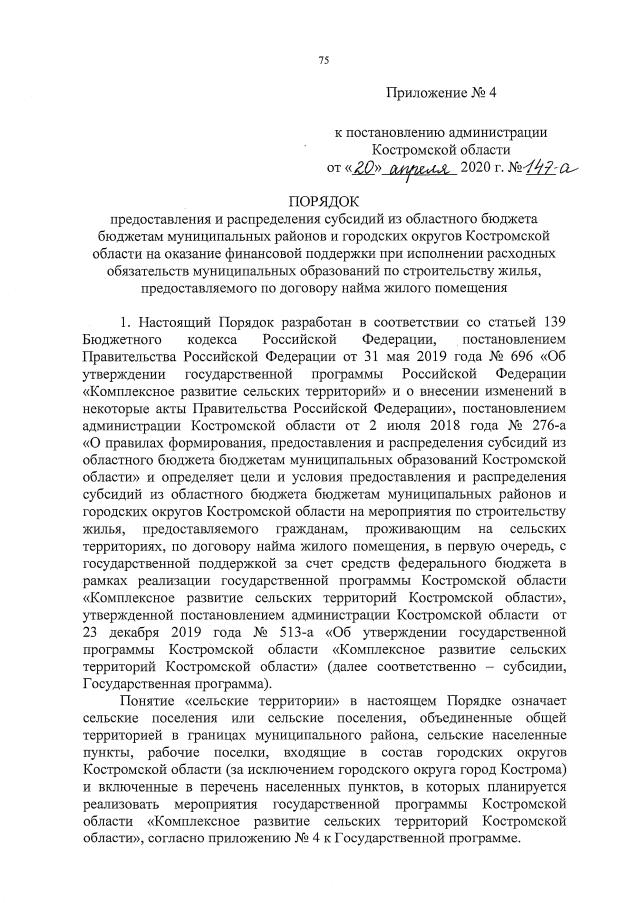 75

Приложение № 4

к постановлению администрации Костромской области
от «20» апреля 2020 г. № 147-а

ПОРЯДОК
предоставления и распределения субсидий из областного бюджета бюджетам муниципальных районов и городских округов Костромской области на оказание финансовой поддержки при исполнении расходных обязательств муниципальных образований по строительству жилья, предоставляемого по договору найма жилого помещения

1. Настоящий Порядок разработан в соответствии со статьей 139 Бюджетного кодекса Российской Федерации, постановлением Правительства Российской Федерации от 31 мая 2019 года № 696 «Об утверждении государственной программы Российской Федерации «Комплексное развитие сельских территорий» и о внесении изменений в некоторые акты Правительства Российской Федерации», постановлением администрации Костромской области от 2 июля 2018 года № 276-а «О правилах формирования, предоставления и распределения субсидий из областного бюджета бюджетам муниципальных образований Костромской области» и определяет цели и условия предоставления и распределения субсидий из областного бюджета бюджетам муниципальных районов и городских округов Костромской области на мероприятия по строительству жилья, предоставляемого гражданам, проживающим на сельских территориях, по договору найма жилого помещения, в первую очередь, с государственной поддержкой за счет средств федерального бюджета в рамках реализации государственной программы Костромской области «Комплексное развитие сельских территорий Костромской области», утвержденной постановлением администрации Костромской области от 23 декабря 2019 года № 513-а «Об утверждении государственной программы Костромской области «Комплексное развитие сельских территорий Костромской области» (далее соответственно – субсидии, Государственная программа).

Понятие «сельские территории» в настоящем Порядке означает сельские поселения или сельские поселения, объединенные общей территорией в границах муниципального района, сельские населенные пункты, рабочие поселки, входящие в состав городских округов Костромской области (за исключением городского округа город Кострома) и включенные в перечень населенных пунктов, в которых планируется реализовать мероприятия государственной программы Костромской области «Комплексное развитие сельских территорий Костромской области», согласно приложению № 4 к Государственной программе.